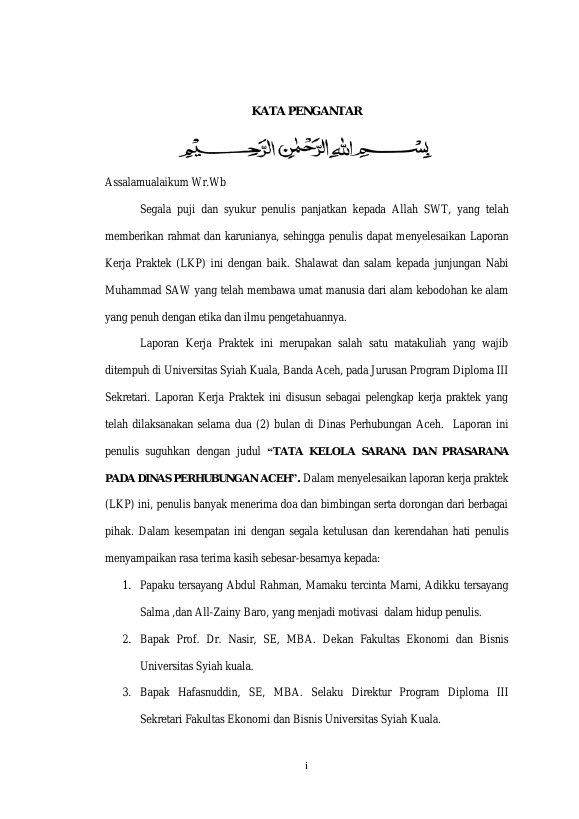 KATA PENGANTAR

بِسْمِ اللهِ الرَّحْمٰنِ الرَّحِيْمِ

Assalamualaikum Wr.Wb

Segala puji dan syukur penulis panjatkan kepada Allah SWT, yang telah memberikan rahmat dan karunianya, sehingga penulis dapat menyelesaikan Laporan Kerja Praktek (LKP) ini dengan baik. Shalawat dan salam kepada junjungan Nabi Muhammad SAW yang telah membawa umat manusia dari alam kebodohan ke alam yang penuh dengan etika dan ilmu pengetahuannya.

Laporan Kerja Praktek ini merupakan salah satu matakuliah yang wajib ditempuh di Universitas Syiah Kuala, Banda Aceh, pada Jurusan Program Diploma III Sekretari. Laporan Kerja Praktek ini disusun sebagai pelengkap kerja praktek yang telah dilaksanakan selama dua (2) bulan di Dinas Perhubungan Aceh. Laporan ini penulis suguhkan dengan judul "TATA KELOLA SARANA DAN PRASARANA PADA DINAS PERHUBUNGAN ACEH". Dalam menyelesaikan laporan kerja praktek (LKP) ini, penulis banyak menerima doa dan bimbingan serta dorongan dari berbagai pihak. Dalam kesempatan ini dengan segala ketulusan dan kerendahan hati penulis menyampaikan rasa terima kasih sebesar-besarnya kepada:

1. Papaku tersayang Abdul Rahman, Mamaku tercinta Marni, Adikku tersayang Salma ,dan All-Zainy Baro, yang menjadi motivasi dalam hidup penulis.
2. Bapak Prof. Dr. Nasir, SE, MBA. Dekan Fakultas Ekonomi dan Bisnis Universitas Syiah kuala.
3. Bapak Hafasnuddin, SE, MBA. Selaku Direktur Program Diploma III Sekretari Fakultas Ekonomi dan Bisnis Universitas Syiah Kuala.

i